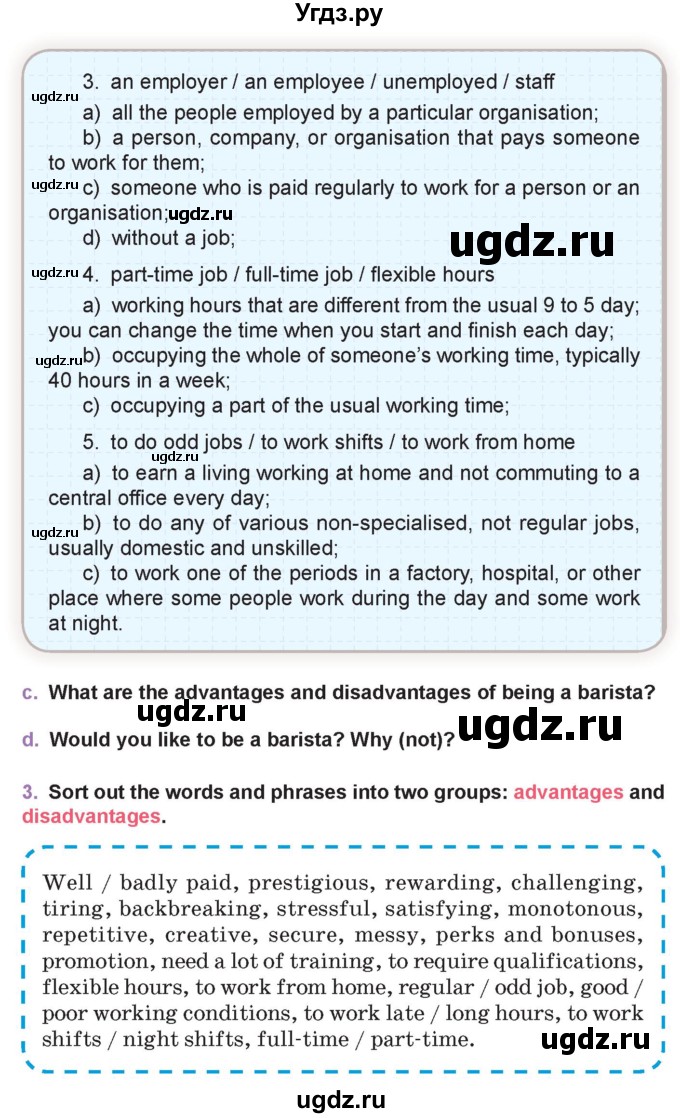 Угдз.ру

ugdz.ru

3. an employer / an employee / unemployed / staff

a) all the people employed by a particular organisation;

b) a person, company, or organisation that pays someone to work for them;

ugdz.ru

c) someone who is paid regularly to work for a person or an organisation; ugdz.ru

d) without a job;

ugdz.ru

ugdz.ru

4. part-time job / full-time job / flexible hours

a) working hours that are different from the usual 9 to 5 day; you can change the time when you start and finish each day;

ugdz.ru

b) occupying the whole of someone's working time, typically 40 hours in a week;

c) occupying a part of the usual working time;

5. to do odd jobs / to work shifts / to work from home

ugdz.ru

a) to earn a living working at home and not commuting to a central office every day;

ugdz.ru

b) to do any of various non-specialised, not regular jobs, usually domestic and unskilled;

c) to work one of the periods in a factory, hospital, or other place where some people work during the day and some work at night.

c. What are the advantages and disadvantages of being a barista?

ugdz.ru

ugdz.ru

d. Would you like to be a barista? Why (not)?

3. Sort out the words and phrases into two groups: advantages and disadvantages.

Well / badly paid, prestigious, rewarding, challenging, tiring, backbreaking, stressful, satisfying, monotonous, repetitive, creative, secure, messy, perks and bonuses, promotion, need a lot of training, to require qualifications, flexible hours, to work from home, regular / odd job, good / poor working conditions, to work late / long hours, to work shifts / night shifts, full-time / part-time.

ugdz.ru

ugdz.ru